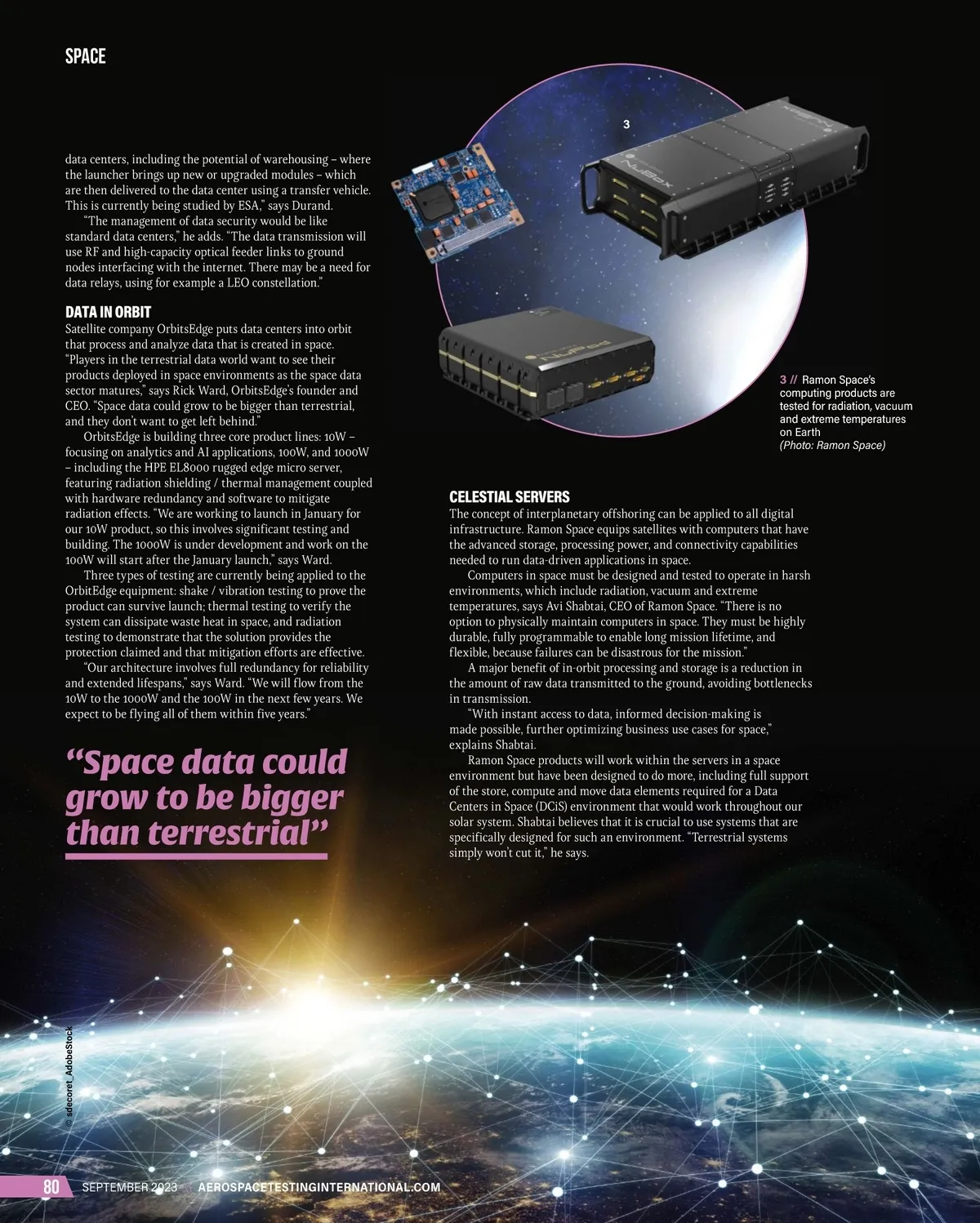 SPACE

data centers, including the potential of warehousing – where the launcher brings up new or upgraded modules – which are then delivered to the data center using a transfer vehicle. This is currently being studied by ESA," says Durand.

"The management of data security would be like standard data centers," he adds. "The data transmission will use RF and high-capacity optical feeder links to ground nodes interfacing with the internet. There may be a need for data relays, using for example a LEO constellation."

DATA IN ORBIT

Satellite company OrbitsEdge puts data centers into orbit that process and analyze data that is created in space. "Players in the terrestrial data world want to see their products deployed in space environments as the space data sector matures," says Rick Ward, OrbitsEdge's founder and CEO. "Space data could grow to be bigger than terrestrial, and they don't want to get left behind."

OrbitsEdge is building three core product lines: 10W – focusing on analytics and AI applications, 100W, and 1000W – including the HPE EL8000 rugged edge micro server, featuring radiation shielding / thermal management coupled with hardware redundancy and software to mitigate radiation effects. "We are working to launch in January for our 10W product, so this involves significant testing and building. The 1000W is under development and work on the 100W will start after the January launch," says Ward.

Three types of testing are currently being applied to the OrbitEdge equipment: shake / vibration testing to prove the product can survive launch; thermal testing to verify the system can dissipate waste heat in space, and radiation testing to demonstrate that the solution provides the protection claimed and that mitigation efforts are effective.

"Our architecture involves full redundancy for reliability and extended lifespans," says Ward. "We will flow from the 10W to the 1000W and the 100W in the next few years. We expect to be flying all of them within five years."

"Space data could grow to be bigger than terrestrial"

3

3 // Ramon Space's computing products are tested for radiation, vacuum and extreme temperatures on Earth (Photo: Ramon Space)

CELESTIAL SERVERS

The concept of interplanetary offshoring can be applied to all digital infrastructure. Ramon Space equips satellites with computers that have the advanced storage, processing power, and connectivity capabilities needed to run data-driven applications in space.

Computers in space must be designed and tested to operate in harsh environments, which include radiation, vacuum and extreme temperatures, says Avi Shabtai, CEO of Ramon Space. "There is no option to physically maintain computers in space. They must be highly durable, fully programmable to enable long mission lifetime, and flexible, because failures can be disastrous for the mission."

A major benefit of in-orbit processing and storage is a reduction in the amount of raw data transmitted to the ground, avoiding bottlenecks in transmission.

"With instant access to data, informed decision-making is made possible, further optimizing business use cases for space," explains Shabtai.

Ramon Space products will work within the servers in a space environment but have been designed to do more, including full support of the store, compute and move data elements required for a Data Centers in Space (DCiS) environment that would work throughout our solar system. Shabtai believes that it is crucial to use systems that are specifically designed for such an environment. "Terrestrial systems simply won't cut it," he says.

© sdecoret_AdobeStock

80 SEPTEMBER 2023 AEROSPACETESTINGINTERNATIONAL.COM